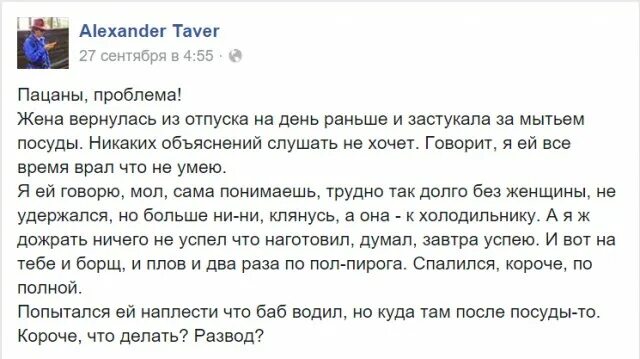 Alexander Taver
27 сентября в 4:55 ·

Пацаны, проблема!
Жена вернулась из отпуска на день раньше и застукала за мытьем посуды. Никаких объяснений слушать не хочет. Говорит, я ей все время врал что не умею.
Я ей говорю, мол, сама понимаешь, трудно так долго без женщины, не удержался, но больше ни-ни, клянусь, а она - к холодильнику. А я ж дожрать ничего не успел что наготовил, думал, завтра успею. И вот на тебе и борщ, и плов и два раза по пол-пирога. Спалился, короче, по полной.
Попытался ей наплести что баб водил, но куда там после посуды-то. Короче, что делать? Развод?